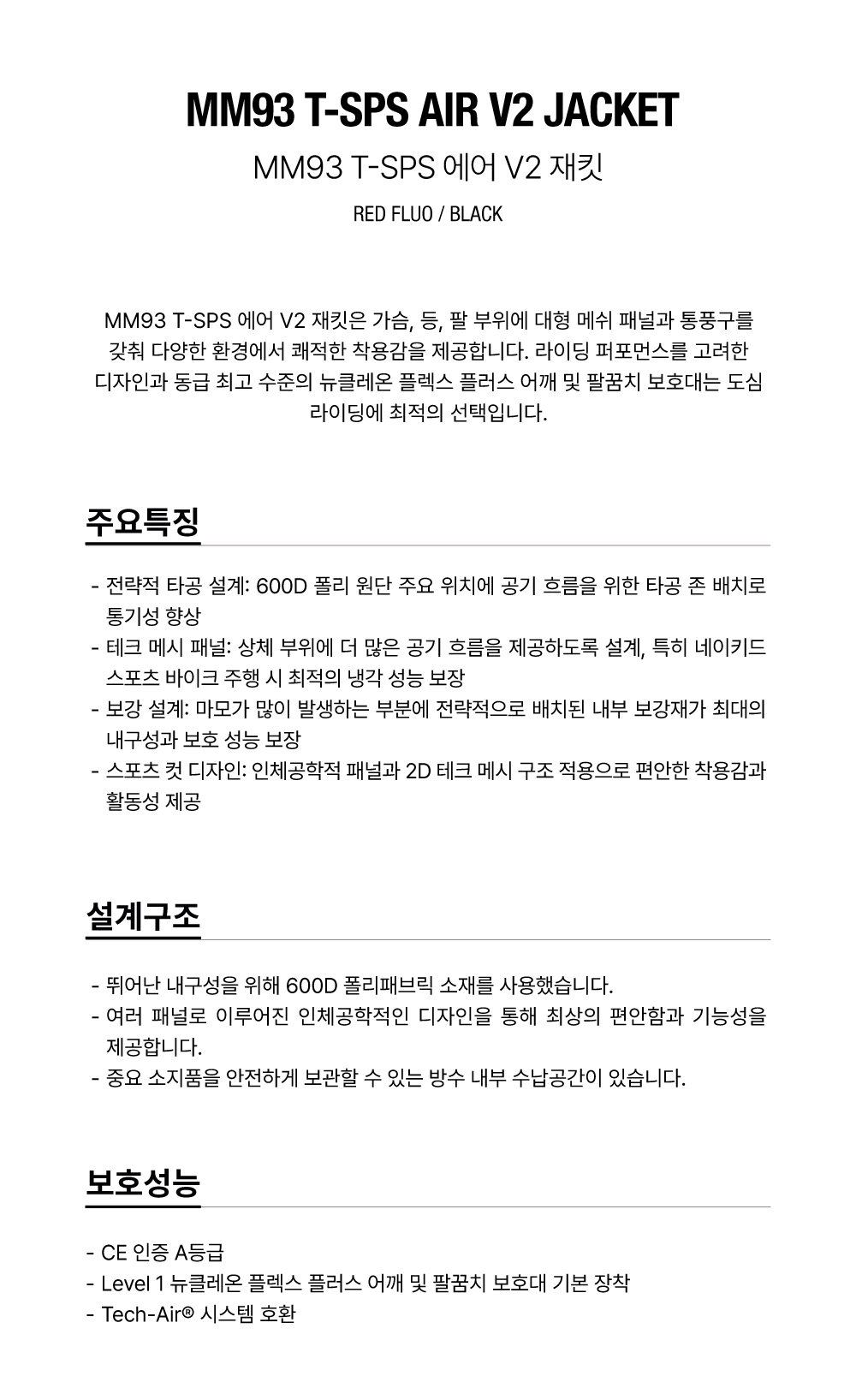 MM93 T-SPS AIR V2 JACKET

MM93 T-SPS 에어 V2 재킷

RED FLUO / BLACK

MM93 T-SPS 에어 V2 재킷은 가슴, 등, 팔 부위에 대형 메쉬 패널과 통풍구를 갖춰 다양한 환경에서 쾌적한 착용감을 제공합니다. 라이딩 퍼포먼스를 고려한 디자인과 동급 최고 수준의 뉴클레온 플렉스 플러스 어깨 및 팔꿈치 보호대는 도심 라이딩에 최적의 선택입니다.

주요특징

- 전략적 타공 설계: 600D 폴리 원단 주요 위치에 공기 흐름을 위한 타공 존 배치로 통기성 향상
- 테크 메시 패널: 상체 부위에 더 많은 공기 흐름을 제공하도록 설계, 특히 네이키드 스포츠 바이크 주행 시 최적의 냉각 성능 보장
- 보강 설계: 마모가 많이 발생하는 부분에 전략적으로 배치된 내부 보강재가 최대의 내구성과 보호 성능 보장
- 스포츠 컷 디자인: 인체공학적 패널과 2D 테크 메시 구조 적용으로 편안한 착용감과 활동성 제공

설계구조

- 뛰어난 내구성을 위해 600D 폴리패브릭 소재를 사용했습니다.
- 여러 패널로 이루어진 인체공학적인 디자인을 통해 최상의 편안함과 기능성을 제공합니다.
- 중요 소지품을 안전하게 보관할 수 있는 방수 내부 수납공간이 있습니다.

보호성능

- CE 인증 A등급
- Level 1 뉴클레온 플렉스 플러스 어깨 및 팔꿈치 보호대 기본 장착
- Tech-Air® 시스템 호환